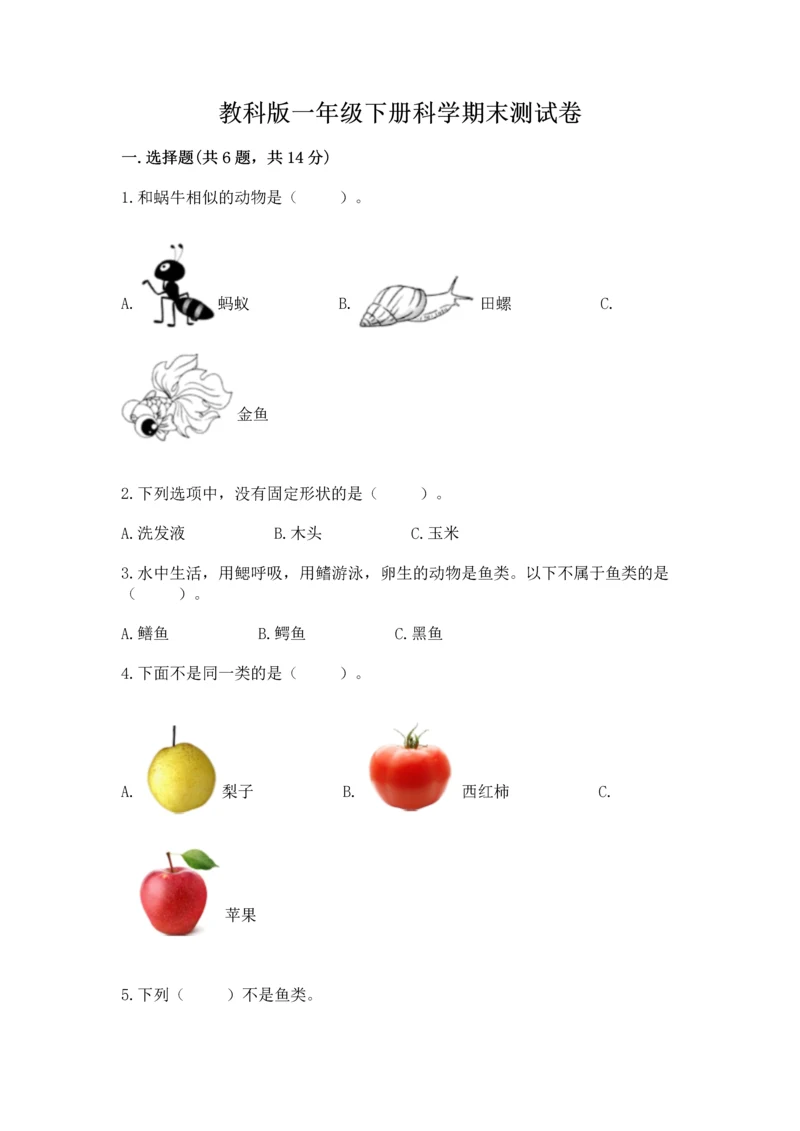 教科版一年级下册科学期末测试卷

一.选择题(共6题，共14分)

1.和蜗牛相似的动物是（　　）。

A. 蚂蚁　　B. 田螺　　C. 金鱼

2.下列选项中，没有固定形状的是（　　）。

A.洗发液　　B.木头　　C.玉米

3.水中生活，用鳃呼吸，用鳍游泳，卵生的动物是鱼类。以下不属于鱼类的是（　　）。

A.鳝鱼　　B.鳄鱼　　C.黑鱼

4.下面不是同一类的是（　　）。

A. 梨子　　B. 西红柿　　C. 苹果

5.下列（　　）不是鱼类。